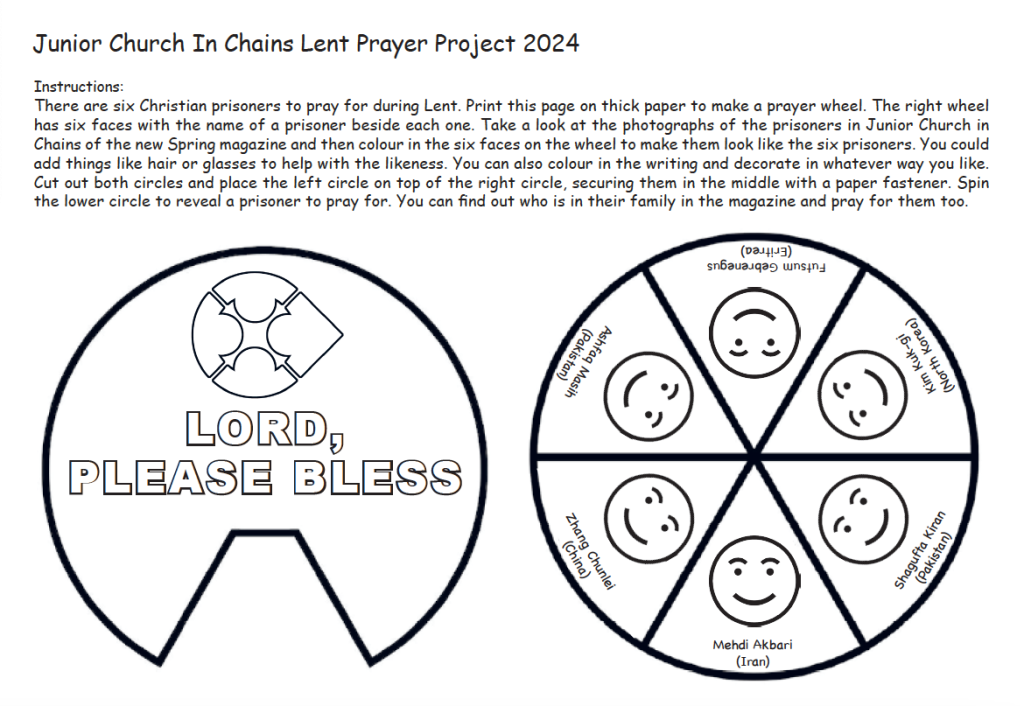 Junior Church In Chains Lent Prayer Project 2024

Instructions:
There are six Christian prisoners to pray for during Lent. Print this page on thick paper to make a prayer wheel. The right wheel has six faces with the name of a prisoner beside each one. Take a look at the photographs of the prisoners in Junior Church in Chains of the new Spring magazine and then colour in the six faces on the wheel to make them look like the six prisoners. You could add things like hair or glasses to help with the likeness. You can also colour in the writing and decorate in whatever way you like. Cut out both circles and place the left circle on top of the right circle, securing them in the middle with a paper fastener. Spin the lower circle to reveal a prisoner to pray for. You can find out who is in their family in the magazine and pray for them too.

LORD,
PLEASE BLESS

Futsum Gebrenegus
(Eritrea)

Kim Kuk-gi
(North Korea)

Shagufta Kiran
(Pakistan)

Mehdi Akbari
(Iran)

Zhang Chunlei
(China)

Ashfaq Masih
(Pakistan)